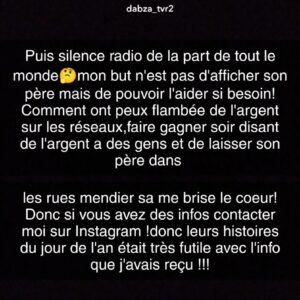 dabza_tvr2

Puis silence radio de la part de tout le monde🤔mon but n'est pas d'afficher son père mais de pouvoir l'aider si besoin! Comment ont peux flambée de l'argent sur les réseaux,faire gagner soir disant de l'argent a des gens et de laisser son père dans

les rues mendier sa me brise le coeur! Donc si vous avez des infos contacter moi sur Instagram !donc leurs histoires du jour de l'an était très futile avec l'info que j'avais reçu !!!